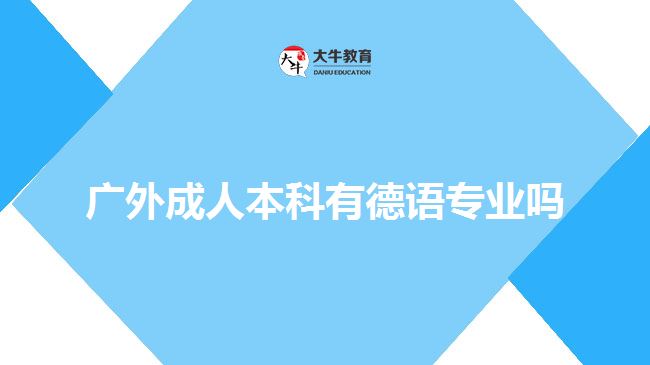 大牛
大牛教育
DANIU EDUCATION

广外成人本科有德语专业吗